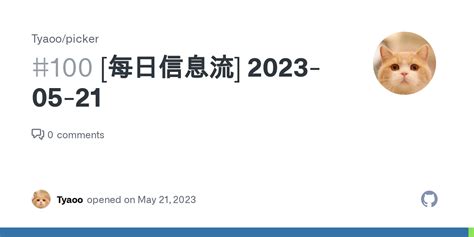 Tyaoo/picker

#100 [每日信息流] 2023-05-21

0 comments

Tyaoo opened on May 21, 2023